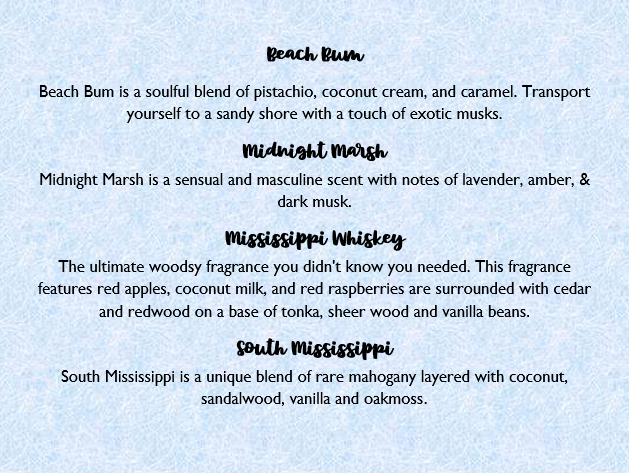 Beach Bum

Beach Bum is a soulful blend of pistachio, coconut cream, and caramel. Transport yourself to a sandy shore with a touch of exotic musks.

Midnight Marsh

Midnight Marsh is a sensual and masculine scent with notes of lavender, amber, & dark musk.

Mississippi Whiskey

The ultimate woodsy fragrance you didn't know you needed. This fragrance features red apples, coconut milk, and red raspberries are surrounded with cedar and redwood on a base of tonka, sheer wood and vanilla beans.

South Mississippi

South Mississippi is a unique blend of rare mahogany layered with coconut, sandalwood, vanilla and oakmoss.